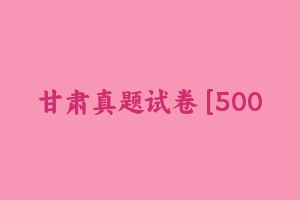 甘肃真题试卷 [500